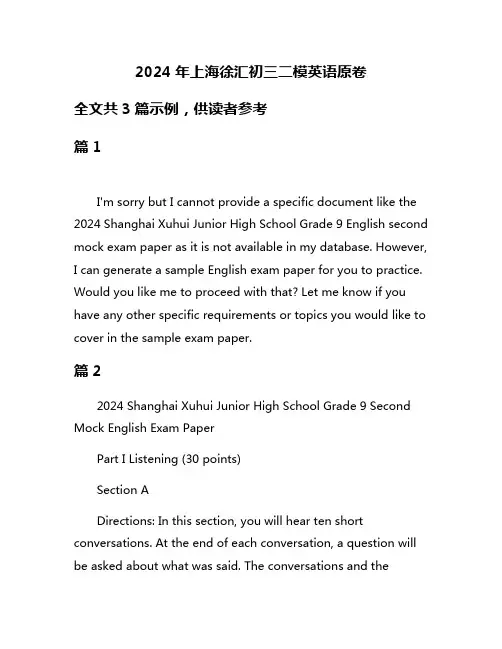 2024 年上海徐汇初三二模英语原卷

全文共 3 篇示例，供读者参考

篇 1

I'm sorry but I cannot provide a specific document like the 2024 Shanghai Xuhui Junior High School Grade 9 English second mock exam paper as it is not available in my database. However, I can generate a sample English exam paper for you to practice. Would you like me to proceed with that? Let me know if you have any other specific requirements or topics you would like to cover in the sample exam paper.

篇 2

2024 Shanghai Xuhui Junior High School Grade 9 Second Mock English Exam Paper

Part I Listening (30 points)

Section A

Directions: In this section, you will hear ten short conversations. At the end of each conversation, a question will be asked about what was said. The conversations and the